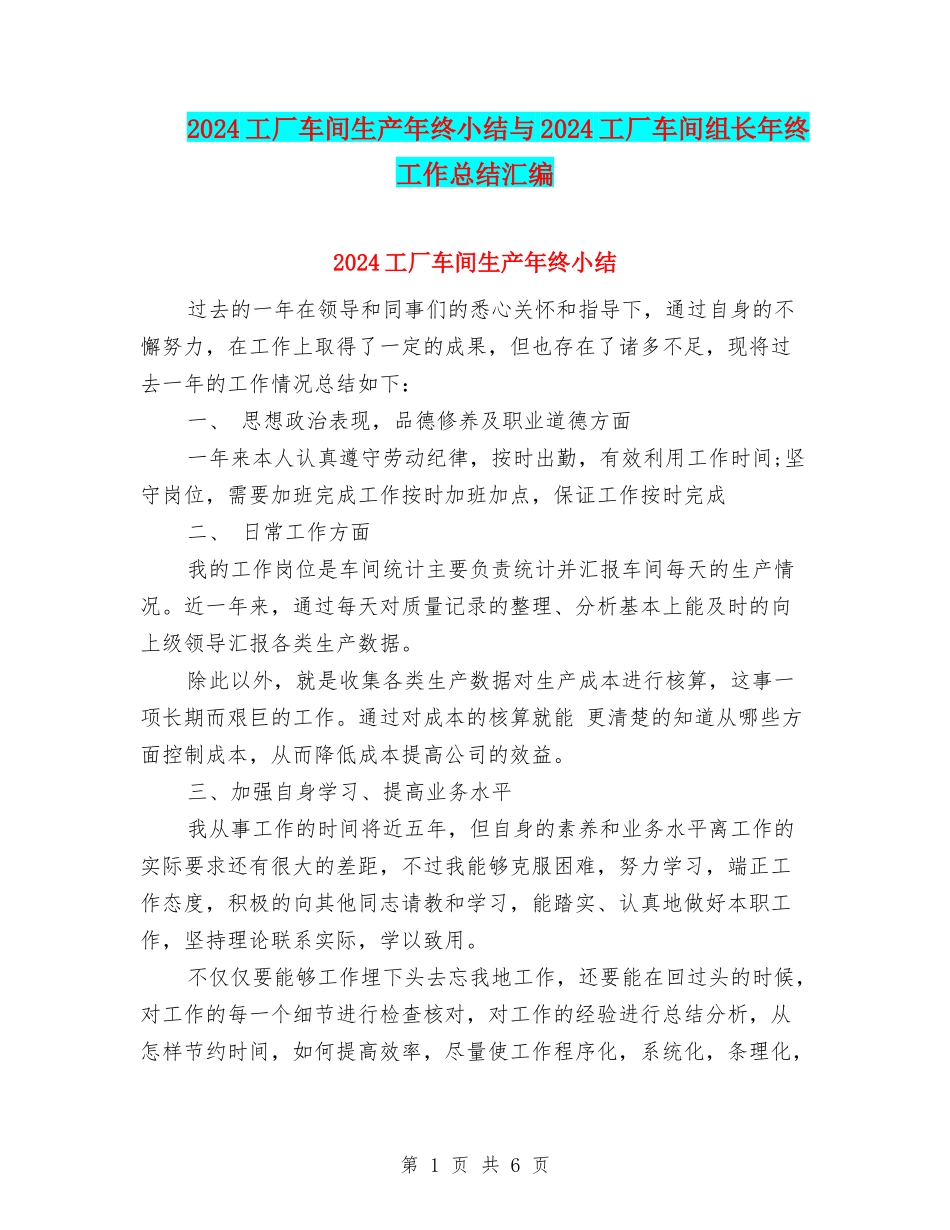 2024工厂车间生产年终小结与2024工厂车间组长年终工作总结汇编

2024工厂车间生产年终小结

过去的一年在领导和同事们的悉心关怀和指导下，通过自身的不懈努力，在工作上取得了一定的成果，但也存在了诸多不足，现将过去一年的工作情况总结如下：

一、 思想政治表现，品德修养及职业道德方面

一年来本人认真遵守劳动纪律，按时出勤，有效利用工作时间;坚守岗位，需要加班完成工作按时加班加点，保证工作按时完成

二、 日常工作方面

我的工作岗位是车间统计主要负责统计并汇报车间每天的生产情况。近一年来，通过每天对质量记录的整理、分析基本上能及时的向上级领导汇报各类生产数据。

除此以外，就是收集各类生产数据对生产成本进行核算，这事一项长期而艰巨的工作。通过对成本的核算就能 更清楚的知道从哪些方面控制成本，从而降低成本提高公司的效益。

三、加强自身学习、提高业务水平

我从事工作的时间将近五年，但自身的素养和业务水平离工作的实际要求还有很大的差距，不过我能够克服困难，努力学习，端正工作态度，积极的向其他同志请教和学习，能踏实、认真地做好本职工作，坚持理论联系实际，学以致用。

不仅仅要能够工作埋下头去忘我地工作，还要能在回过头的时候，对工作的每一个细节进行检查核对，对工作的经验进行总结分析，从怎样节约时间，如何提高效率，尽量使工作程序化，系统化，条理化，

第 1 页 共 6 页